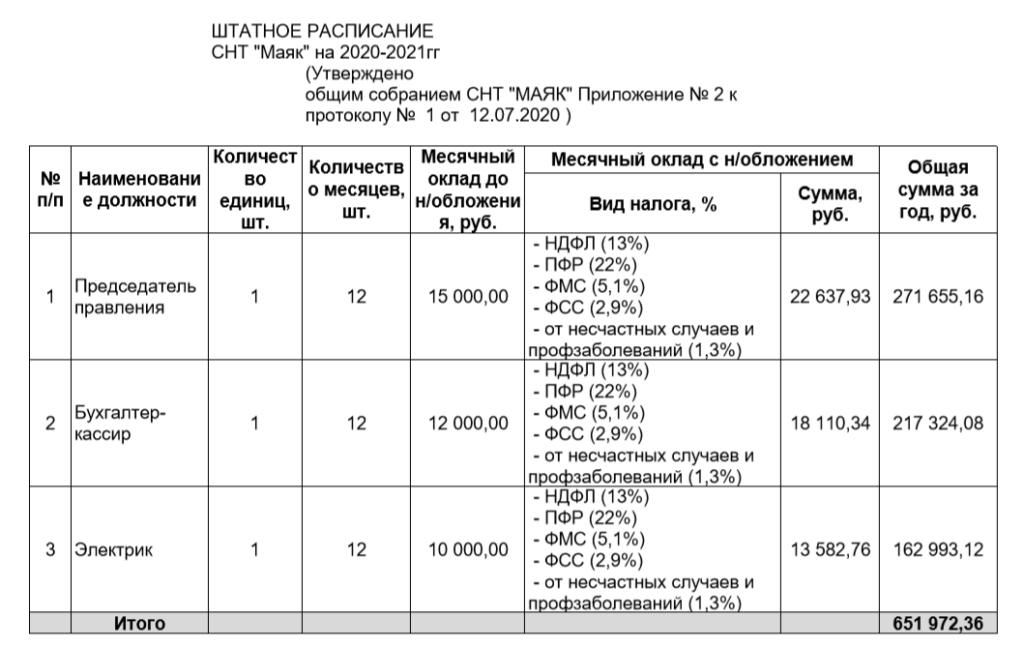 ШТАТНОЕ РАСПИСАНИЕ
СНТ "Маяк" на 2020-2021гг
(Утверждено
общим собранием СНТ "МАЯК" Приложение № 2 к протоколу № 1 от 12.07.2020 )

| № п/п | Наименование должности | Количество единиц, шт. | Количество месяцев, шт. | Месячный оклад до н/обложения, руб. | Месячный оклад с н/обложением: Вид налога, % | Месячный оклад с н/обложением: Сумма, руб. | Общая сумма за год, руб. |
|---|---|---|---|---|---|---|---|
| 1 | Председатель правления | 1 | 12 | 15 000,00 | - НДФЛ (13%) - ПФР (22%) - ФМС (5,1%) - ФСС (2,9%) - от несчастных случаев и профзаболеваний (1,3%) | 22 637,93 | 271 655,16 |
| 2 | Бухгалтер-кассир | 1 | 12 | 12 000,00 | - НДФЛ (13%) - ПФР (22%) - ФМС (5,1%) - ФСС (2,9%) - от несчастных случаев и профзаболеваний (1,3%) | 18 110,34 | 217 324,08 |
| 3 | Электрик | 1 | 12 | 10 000,00 | - НДФЛ (13%) - ПФР (22%) - ФМС (5,1%) - ФСС (2,9%) - от несчастных случаев и профзаболеваний (1,3%) | 13 582,76 | 162 993,12 |
| | Итого | | | | | | 651 972,36 |